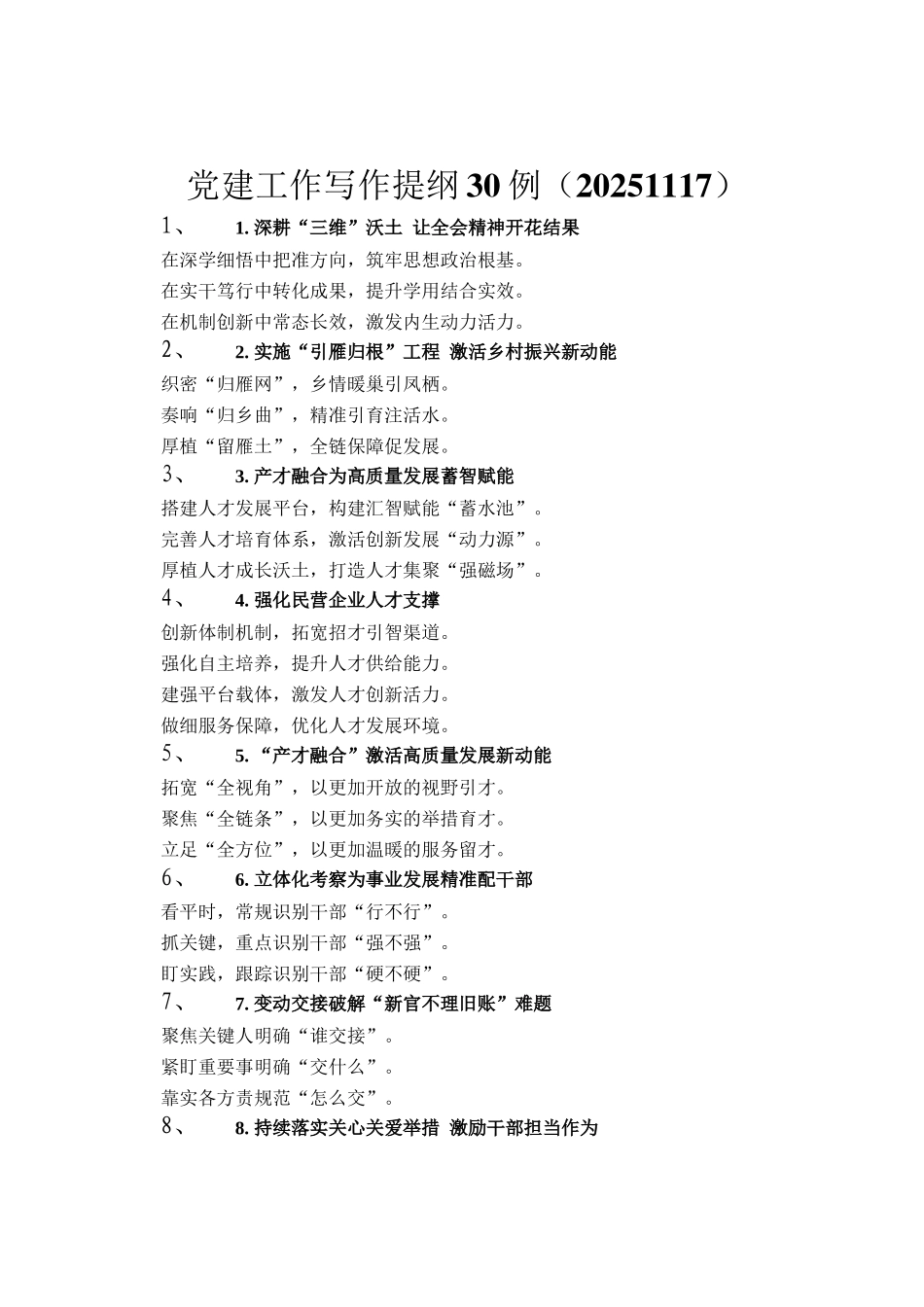 党建工作写作提纲30例（20251117）

1、 1. 深耕“三维”沃土 让全会精神开花结果

在深学细悟中把准方向，筑牢思想政治根基。

在实干笃行中转化成果，提升学用结合实效。

在机制创新中常态长效，激发内生动力活力。

2、 2. 实施“引雁归根”工程 激活乡村振兴新动能

织密“归雁网”，乡情暖巢引凤栖。

奏响“归乡曲”，精准引育注活水。

厚植“留雁土”，全链保障促发展。

3、 3. 产才融合为高质量发展蓄智赋能

搭建人才发展平台，构建汇智赋能“蓄水池”。

完善人才培育体系，激活创新发展“动力源”。

厚植人才成长沃土，打造人才集聚“强磁场”。

4、 4. 强化民营企业人才支撑

创新体制机制，拓宽招才引智渠道。

强化自主培养，提升人才供给能力。

建强平台载体，激发人才创新活力。

做细服务保障，优化人才发展环境。

5、 5. “产才融合”激活高质量发展新动能

拓宽“全视角”，以更加开放的视野引才。

聚焦“全链条”，以更加务实的举措育才。

立足“全方位”，以更加温暖的服务留才。

6、 6. 立体化考察为事业发展精准配干部

看平时，常规识别干部“行不行”。

抓关键，重点识别干部“强不强”。

盯实践，跟踪识别干部“硬不硬”。

7、 7. 变动交接破解“新官不理旧账”难题

聚焦关键人明确“谁交接”。

紧盯重要事明确“交什么”。

靠实各方责规范“怎么交”。

8、 8. 持续落实关心关爱举措 激励干部担当作为